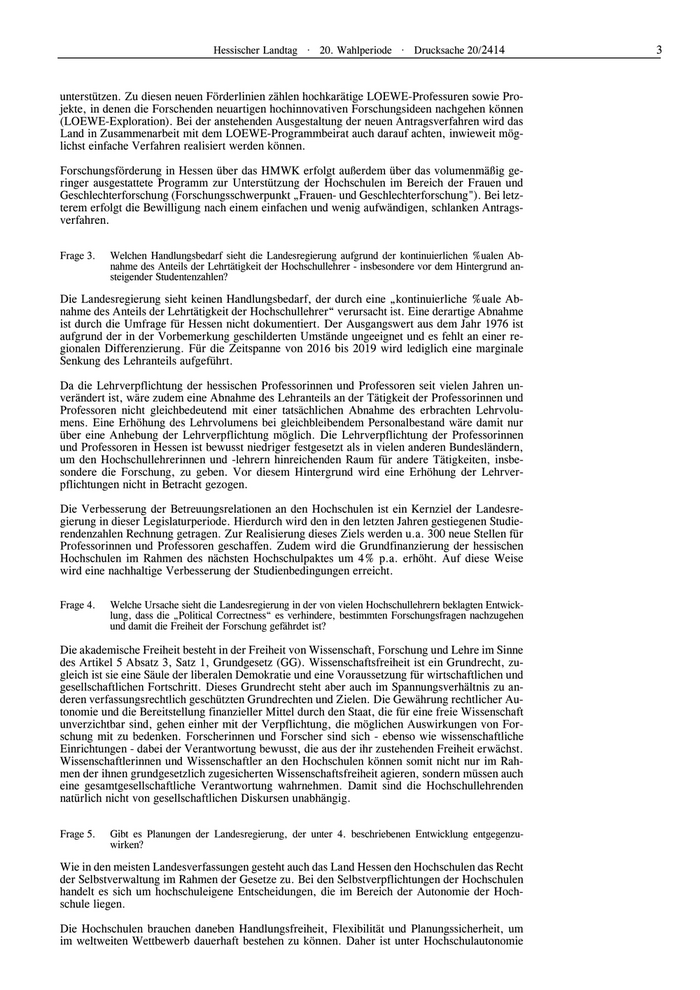 Hessischer Landtag · 20. Wahlperiode · Drucksache 20/2414 3

unterstützen. Zu diesen neuen Förderlinien zählen hochkarätige LOEWE-Professuren sowie Projekte, in denen die Forschenden neuartigen hochinnovativen Forschungsideen nachgehen können (LOEWE-Exploration). Bei der anstehenden Ausgestaltung der neuen Antragsverfahren wird das Land in Zusammenarbeit mit dem LOEWE-Programmbeirat auch darauf achten, inwieweit möglichst einfache Verfahren realisiert werden können.

Forschungsförderung in Hessen über das HMWK erfolgt außerdem über das volumenmäßig geringer ausgestattete Programm zur Unterstützung der Hochschulen im Bereich der Frauen und Geschlechterforschung (Forschungsschwerpunkt „Frauen- und Geschlechterforschung"). Bei letzterem erfolgt die Bewilligung nach einem einfachen und wenig aufwändigen, schlanken Antragsverfahren.

Frage 3. Welchen Handlungsbedarf sieht die Landesregierung aufgrund der kontinuierlichen %ualen Abnahme des Anteils der Lehrtätigkeit der Hochschullehrer - insbesondere vor dem Hintergrund ansteigender Studentenzahlen?

Die Landesregierung sieht keinen Handlungsbedarf, der durch eine „kontinuierliche %uale Abnahme des Anteils der Lehrtätigkeit der Hochschullehrer" verursacht ist. Eine derartige Abnahme ist durch die Umfrage für Hessen nicht dokumentiert. Der Ausgangswert aus dem Jahr 1976 ist aufgrund der in der Vorbemerkung geschilderten Umstände ungeeignet und es fehlt an einer regionalen Differenzierung. Für die Zeitspanne von 2016 bis 2019 wird lediglich eine marginale Senkung des Lehranteils aufgeführt.

Da die Lehrverpflichtung der hessischen Professorinnen und Professoren seit vielen Jahren unverändert ist, wäre zudem eine Abnahme des Lehranteils an der Tätigkeit der Professorinnen und Professoren nicht gleichbedeutend mit einer tatsächlichen Abnahme des erbrachten Lehrvolumens. Eine Erhöhung des Lehrvolumens bei gleichbleibendem Personalbestand wäre damit nur über eine Anhebung der Lehrverpflichtung möglich. Die Lehrverpflichtung der Professorinnen und Professoren in Hessen ist bewusst niedriger festgesetzt als in vielen anderen Bundesländern, um den Hochschullehrerinnen und -lehrern hinreichenden Raum für andere Tätigkeiten, insbesondere die Forschung, zu geben. Vor diesem Hintergrund wird eine Erhöhung der Lehrverpflichtungen nicht in Betracht gezogen.

Die Verbesserung der Betreuungsrelationen an den Hochschulen ist ein Kernziel der Landesregierung in dieser Legislaturperiode. Hierdurch wird den in den letzten Jahren gestiegenen Studierendenzahlen Rechnung getragen. Zur Realisierung dieses Ziels werden u.a. 300 neue Stellen für Professorinnen und Professoren geschaffen. Zudem wird die Grundfinanzierung der hessischen Hochschulen im Rahmen des nächsten Hochschulpaktes um 4% p.a. erhöht. Auf diese Weise wird eine nachhaltige Verbesserung der Studienbedingungen erreicht.

Frage 4. Welche Ursache sieht die Landesregierung in der von vielen Hochschullehrern beklagten Entwicklung, dass die „Political Correctness" es verhindere, bestimmten Forschungsfragen nachzugehen und damit die Freiheit der Forschung gefährdet ist?

Die akademische Freiheit besteht in der Freiheit von Wissenschaft, Forschung und Lehre im Sinne des Artikel 5 Absatz 3, Satz 1, Grundgesetz (GG). Wissenschaftsfreiheit ist ein Grundrecht, zugleich ist sie eine Säule der liberalen Demokratie und eine Voraussetzung für wirtschaftlichen und gesellschaftlichen Fortschritt. Dieses Grundrecht steht aber auch im Spannungsverhältnis zu anderen verfassungsrechtlich geschützten Grundrechten und Zielen. Die Gewährung rechtlicher Autonomie und die Bereitstellung finanzieller Mittel durch den Staat, die für eine freie Wissenschaft unverzichtbar sind, gehen einher mit der Verpflichtung, die möglichen Auswirkungen von Forschung mit zu bedenken. Forscherinnen und Forscher sind sich - ebenso wie wissenschaftliche Einrichtungen - dabei der Verantwortung bewusst, die aus der ihr zustehenden Freiheit erwächst. Wissenschaftlerinnen und Wissenschaftler an den Hochschulen können somit nicht nur im Rahmen der ihnen grundgesetzlich zugesicherten Wissenschaftsfreiheit agieren, sondern müssen auch eine gesamtgesellschaftliche Verantwortung wahrnehmen. Damit sind die Hochschullehrenden natürlich nicht von gesellschaftlichen Diskursen unabhängig.

Frage 5. Gibt es Planungen der Landesregierung, der unter 4. beschriebenen Entwicklung entgegenzuwirken?

Wie in den meisten Landesverfassungen gesteht auch das Land Hessen den Hochschulen das Recht der Selbstverwaltung im Rahmen der Gesetze zu. Bei den Selbstverpflichtungen der Hochschulen handelt es sich um hochschuleigene Entscheidungen, die im Bereich der Autonomie der Hochschule liegen.

Die Hochschulen brauchen daneben Handlungsfreiheit, Flexibilität und Planungssicherheit, um im weltweiten Wettbewerb dauerhaft bestehen zu können. Daher ist unter Hochschulautonomie